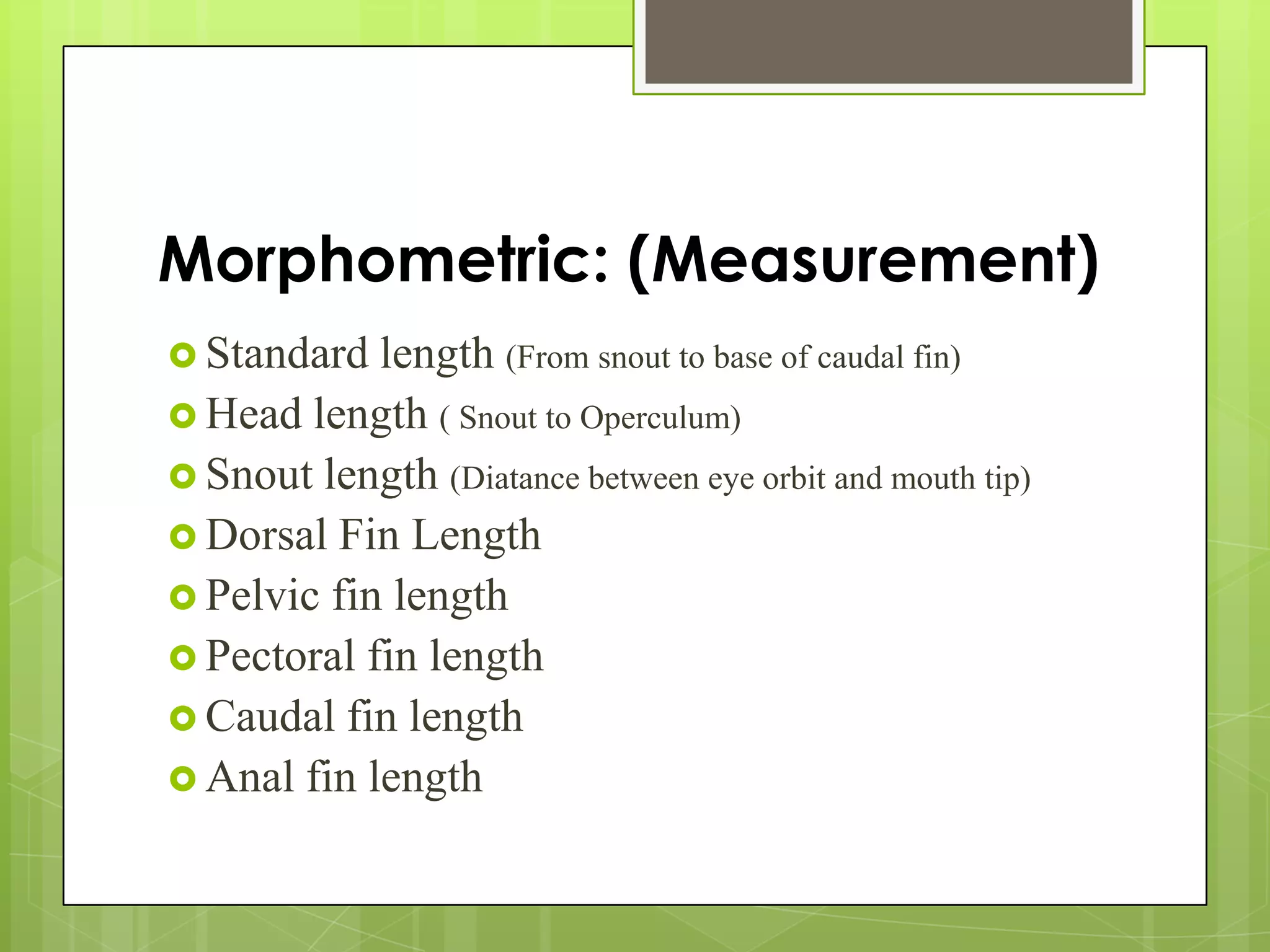 Morphometric: (Measurement)

Standard length (From snout to base of caudal fin)
Head length ( Snout to Operculum)
Snout length (Diatance between eye orbit and mouth tip)
Dorsal Fin Length
Pelvic fin length
Pectoral fin length
Caudal fin length
Anal fin length